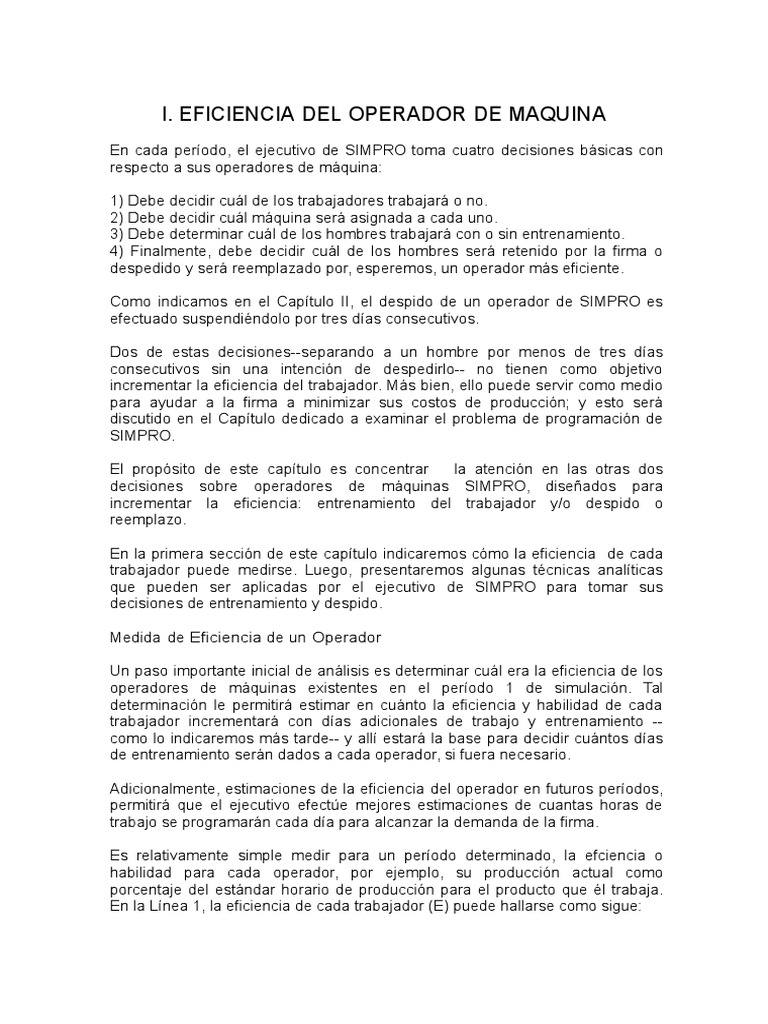 I. EFICIENCIA DEL OPERADOR DE MAQUINA

En cada período, el ejecutivo de SIMPRO toma cuatro decisiones básicas con respecto a sus operadores de máquina:

1) Debe decidir cuál de los trabajadores trabajará o no.
2) Debe decidir cuál máquina será asignada a cada uno.
3) Debe determinar cuál de los hombres trabajará con o sin entrenamiento.
4) Finalmente, debe decidir cuál de los hombres será retenido por la firma o despedido y será reemplazado por, esperemos, un operador más eficiente.

Como indicamos en el Capítulo II, el despido de un operador de SIMPRO es efectuado suspendiéndolo por tres días consecutivos.

Dos de estas decisiones--separando a un hombre por menos de tres días consecutivos sin una intención de despedirlo-- no tienen como objetivo incrementar la eficiencia del trabajador. Más bien, ello puede servir como medio para ayudar a la firma a minimizar sus costos de producción; y esto será discutido en el Capítulo dedicado a examinar el problema de programación de SIMPRO.

El propósito de este capítulo es concentrar la atención en las otras dos decisiones sobre operadores de máquinas SIMPRO, diseñados para incrementar la eficiencia: entrenamiento del trabajador y/o despido o reemplazo.

En la primera sección de este capítulo indicaremos cómo la eficiencia de cada trabajador puede medirse. Luego, presentaremos algunas técnicas analíticas que pueden ser aplicadas por el ejecutivo de SIMPRO para tomar sus decisiones de entrenamiento y despido.

Medida de Eficiencia de un Operador

Un paso importante inicial de análisis es determinar cuál era la eficiencia de los operadores de máquinas existentes en el período 1 de simulación. Tal determinación le permitirá estimar en cuánto la eficiencia y habilidad de cada trabajador incrementará con días adicionales de trabajo y entrenamiento -- como lo indicaremos más tarde-- y allí estará la base para decidir cuántos días de entrenamiento serán dados a cada operador, si fuera necesario.

Adicionalmente, estimaciones de la eficiencia del operador en futuros períodos, permitirá que el ejecutivo efectúe mejores estimaciones de cuantas horas de trabajo se programarán cada día para alcanzar la demanda de la firma.

Es relativamente simple medir para un período determinado, la efciencia o habilidad para cada operador, por ejemplo, su producción actual como porcentaje del estándar horario de producción para el producto que él trabaja. En la Línea 1, la eficiencia de cada trabajador (E) puede hallarse como sigue: